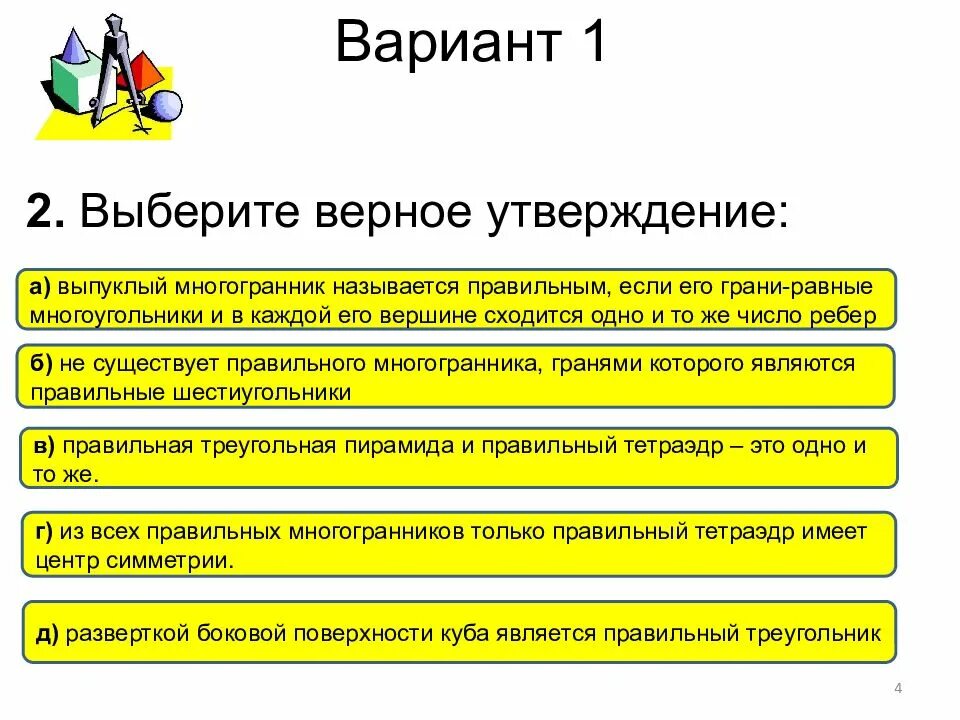 Вариант 1

2. Выберите верное утверждение:

а) выпуклый многогранник называется правильным, если его грани-равные многоугольники и в каждой его вершине сходится одно и то же число ребер

б) не существует правильного многогранника, гранями которого являются правильные шестиугольники

в) правильная треугольная пирамида и правильный тетраэдр – это одно и то же.

г) из всех правильных многогранников только правильный тетраэдр имеет центр симметрии.

д) разверткой боковой поверхности куба является правильный треугольник

4